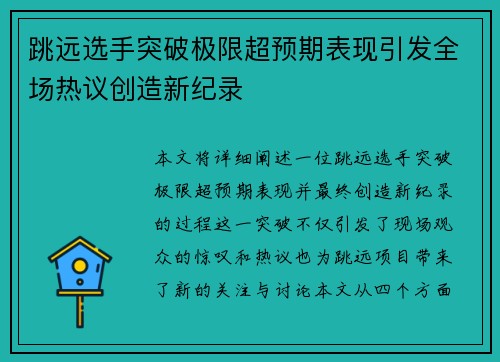 跳远选手突破极限超预期表现引发全场热议创造新纪录

本文将详细阐述一位跳远选手突破极限超预期表现并最终创造新纪录的过程这一突破不仅引发了现场观众的惊叹和热议也为跳远项目带来了新的关注与讨论本文从四个方面